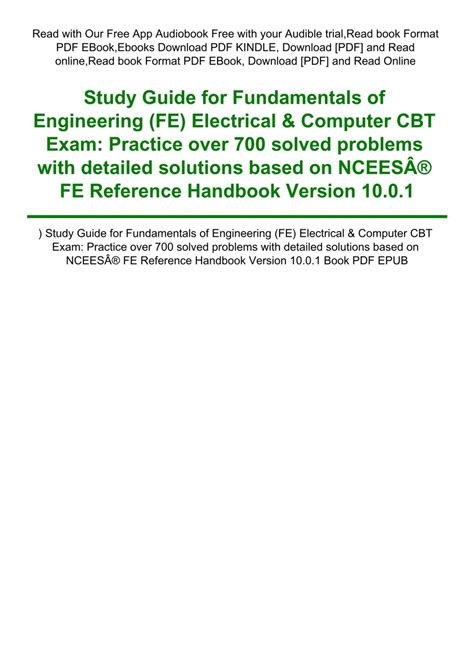 Read with Our Free App Audiobook Free with your Audible trial,Read book Format PDF EBook,Ebooks Download PDF KINDLE, Download [PDF] and Read online,Read book Format PDF EBook, Download [PDF] and Read Online

Study Guide for Fundamentals of Engineering (FE) Electrical & Computer CBT Exam: Practice over 700 solved problems with detailed solutions based on NCEESÂ® FE Reference Handbook Version 10.0.1

) Study Guide for Fundamentals of Engineering (FE) Electrical & Computer CBT Exam: Practice over 700 solved problems with detailed solutions based on NCEESÂ® FE Reference Handbook Version 10.0.1 Book PDF EPUB